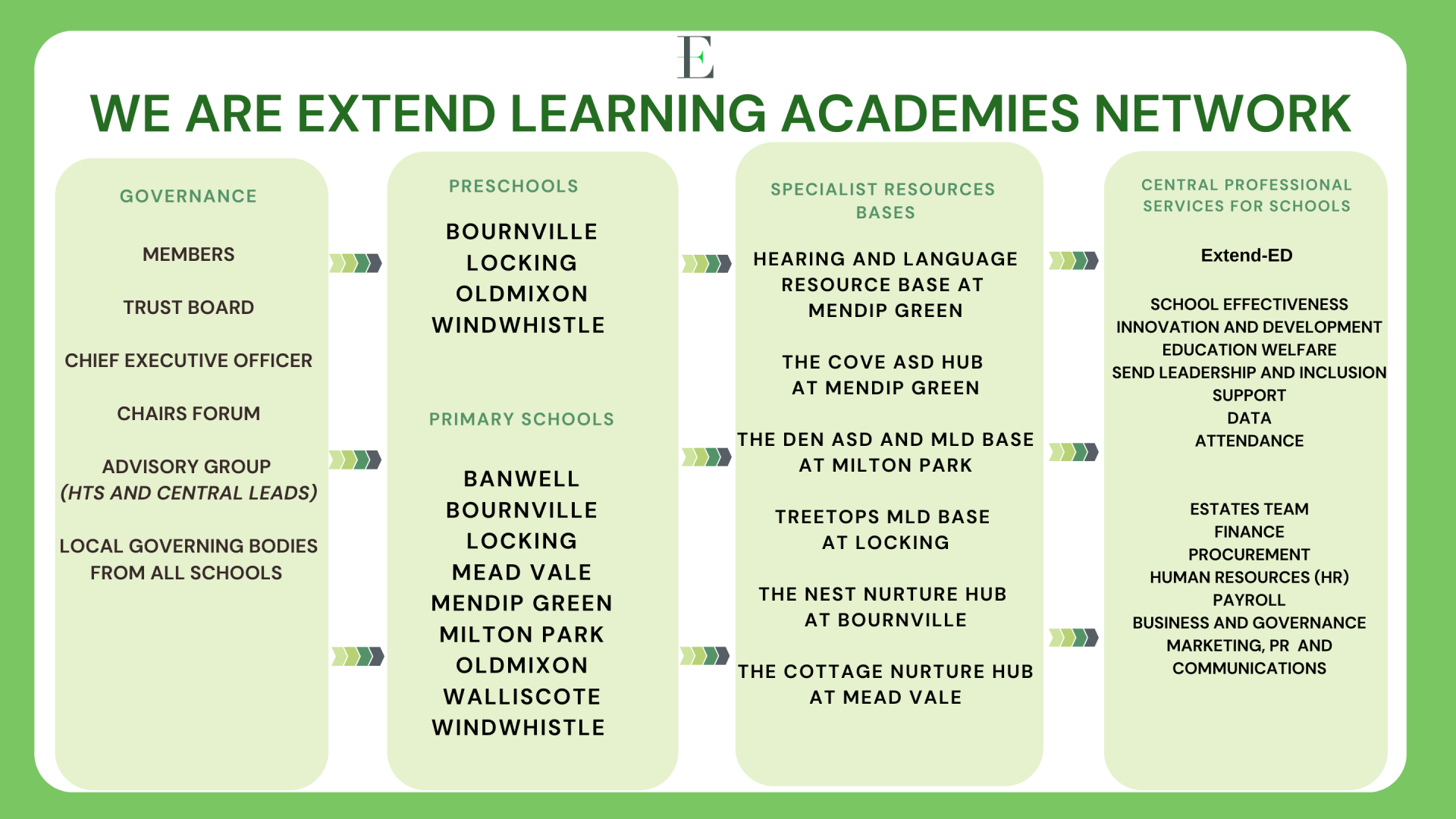 E

WE ARE EXTEND LEARNING ACADEMIES NETWORK

GOVERNANCE

MEMBERS

TRUST BOARD

CHIEF EXECUTIVE OFFICER

CHAIRS FORUM

ADVISORY GROUP
(HTS AND CENTRAL LEADS)

LOCAL GOVERNING BODIES FROM ALL SCHOOLS

PRESCHOOLS

BOURNVILLE
LOCKING
OLDMIXON
WINDWHISTLE

PRIMARY SCHOOLS

BANWELL
BOURNVILLE
LOCKING
MEAD VALE
MENDIP GREEN
MILTON PARK
OLDMIXON
WALLISCOTE
WINDWHISTLE

SPECIALIST RESOURCES BASES

HEARING AND LANGUAGE RESOURCE BASE AT MENDIP GREEN

THE COVE ASD HUB AT MENDIP GREEN

THE DEN ASD AND MLD BASE AT MILTON PARK

TREETOPS MLD BASE AT LOCKING

THE NEST NURTURE HUB AT BOURNVILLE

THE COTTAGE NURTURE HUB AT MEAD VALE

CENTRAL PROFESSIONAL SERVICES FOR SCHOOLS

Extend-ED

SCHOOL EFFECTIVENESS
INNOVATION AND DEVELOPMENT
EDUCATION WELFARE
SEND LEADERSHIP AND INCLUSION SUPPORT
DATA
ATTENDANCE

ESTATES TEAM
FINANCE
PROCUREMENT
HUMAN RESOURCES (HR)
PAYROLL
BUSINESS AND GOVERNANCE
MARKETING, PR AND COMMUNICATIONS